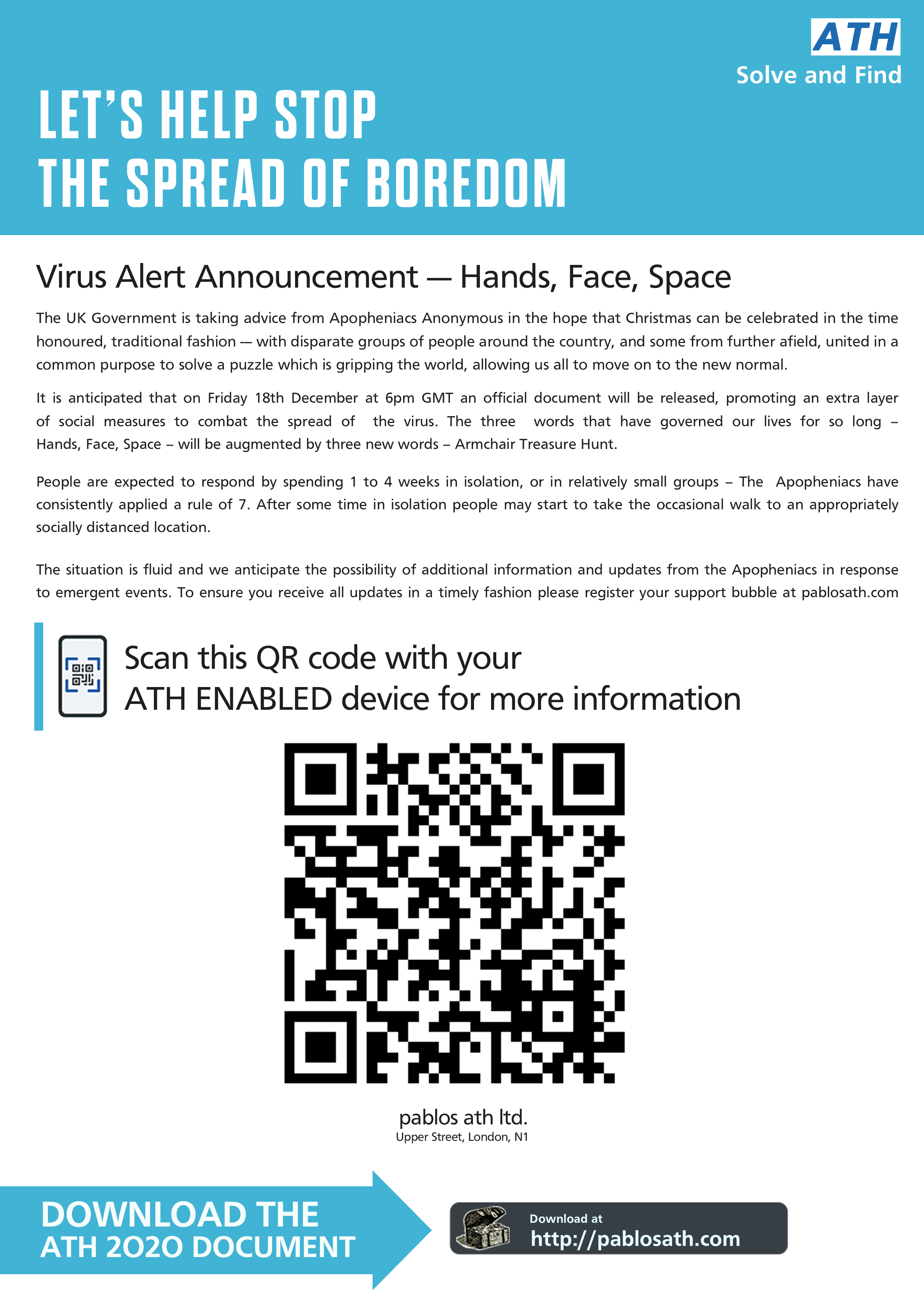 ATH
Solve and Find

LET'S HELP STOP
THE SPREAD OF BOREDOM

Virus Alert Announcement — Hands, Face, Space

The UK Government is taking advice from Apopheniacs Anonymous in the hope that Christmas can be celebrated in the time honoured, traditional fashion — with disparate groups of people around the country, and some from further afield, united in a common purpose to solve a puzzle which is gripping the world, allowing us all to move on to the new normal.

It is anticipated that on Friday 18th December at 6pm GMT an official document will be released, promoting an extra layer of social measures to combat the spread of the virus. The three words that have governed our lives for so long – Hands, Face, Space – will be augmented by three new words – Armchair Treasure Hunt.

People are expected to respond by spending 1 to 4 weeks in isolation, or in relatively small groups – The Apopheniacs have consistently applied a rule of 7. After some time in isolation people may start to take the occasional walk to an appropriately socially distanced location.

The situation is fluid and we anticipate the possibility of additional information and updates from the Apopheniacs in response to emergent events. To ensure you receive all updates in a timely fashion please register your support bubble at pablosath.com

Scan this QR code with your
ATH ENABLED device for more information

pablos ath ltd.
Upper Street, London, N1

DOWNLOAD THE
ATH 2020 DOCUMENT

Download at
http://pablosath.com